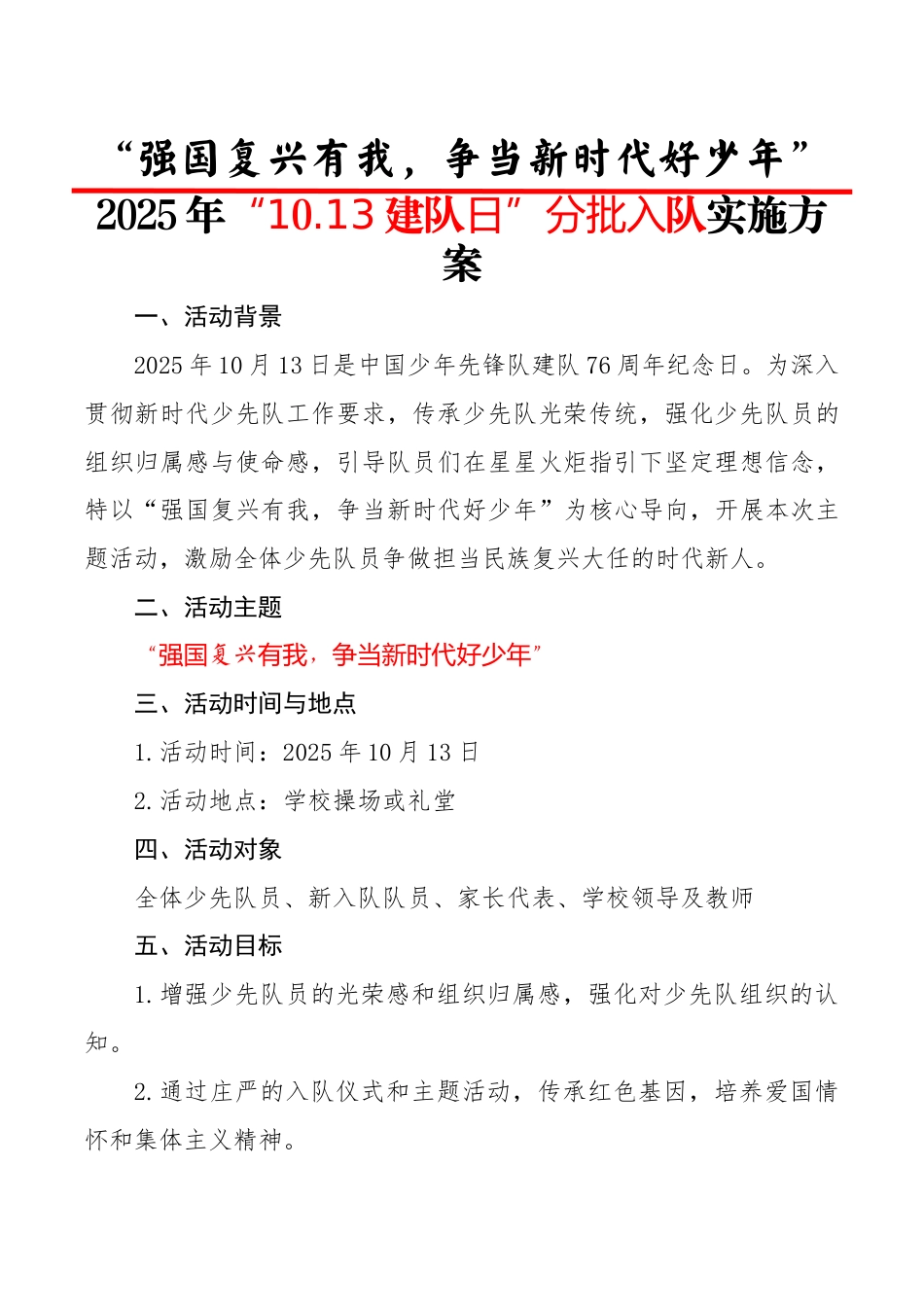 “强国复兴有我，争当新时代好少年”

2025年“10.13建队日”分批入队实施方案

一、活动背景

2025年10月13日是中国少年先锋队建队76周年纪念日。为深入贯彻新时代少先队工作要求，传承少先队光荣传统，强化少先队员的组织归属感与使命感，引导队员们在星星火炬指引下坚定理想信念，特以“强国复兴有我，争当新时代好少年”为核心导向，开展本次主题活动，激励全体少先队员争做担当民族复兴大任的时代新人。

二、活动主题

“强国复兴有我，争当新时代好少年”

三、活动时间与地点

1.活动时间：2025年10月13日

2.活动地点：学校操场或礼堂

四、活动对象

全体少先队员、新入队队员、家长代表、学校领导及教师

五、活动目标

1.增强少先队员的光荣感和组织归属感，强化对少先队组织的认知。

2.通过庄严的入队仪式和主题活动，传承红色基因，培养爱国情怀和集体主义精神。